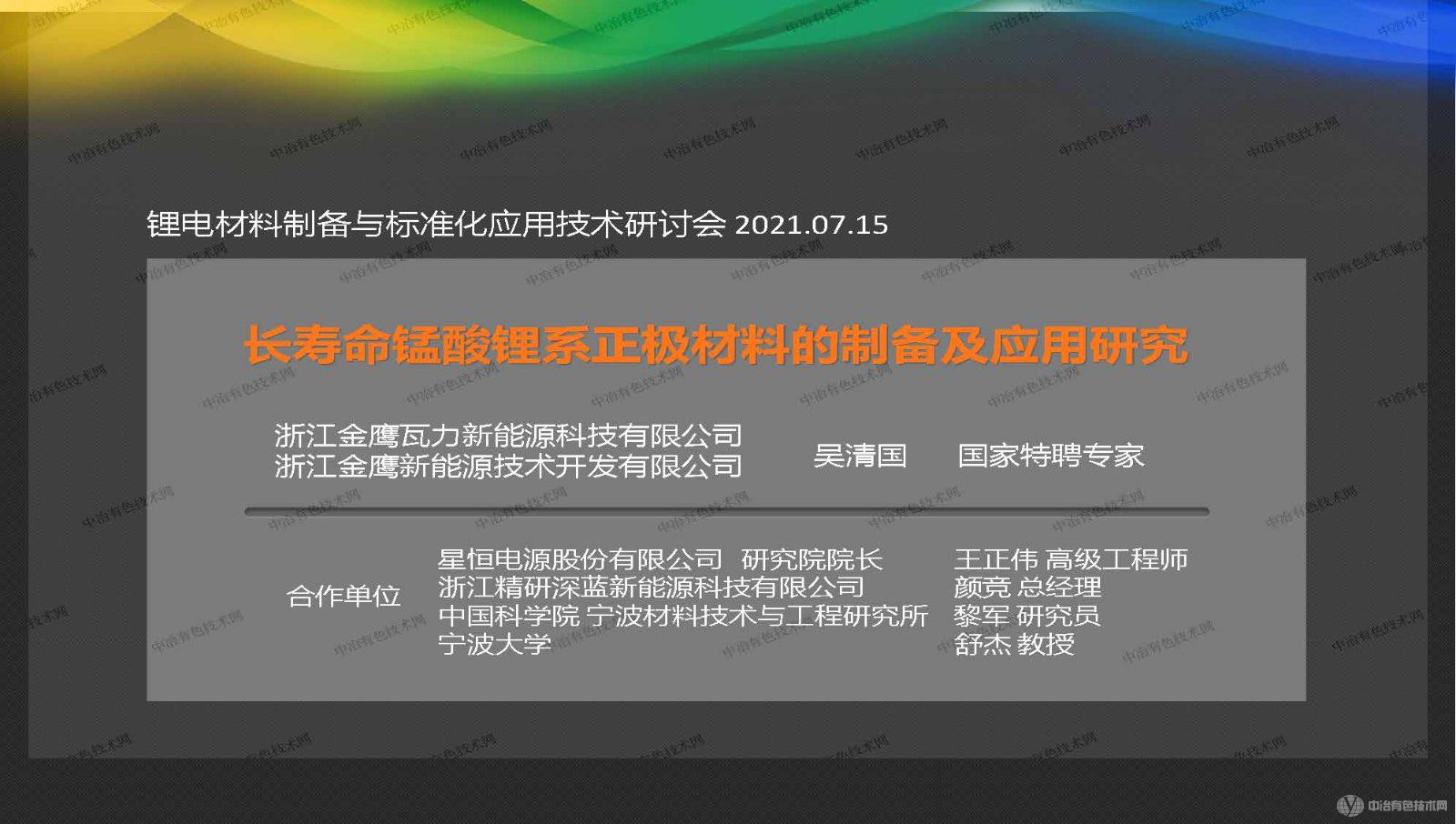 锂电材料制备与标准化应用技术研讨会 2021.07.15

长寿命锰酸锂系正极材料的制备及应用研究

浙江金鹰瓦力新能源科技有限公司
浙江金鹰新能源技术开发有限公司

吴清国 国家特聘专家

合作单位

星恒电源股份有限公司 研究院院长
浙江精研深蓝新能源科技有限公司
中国科学院 宁波材料技术与工程研究所
宁波大学

王正伟 高级工程师
颜竞 总经理
黎军 研究员
舒杰 教授

中冶有色技术网